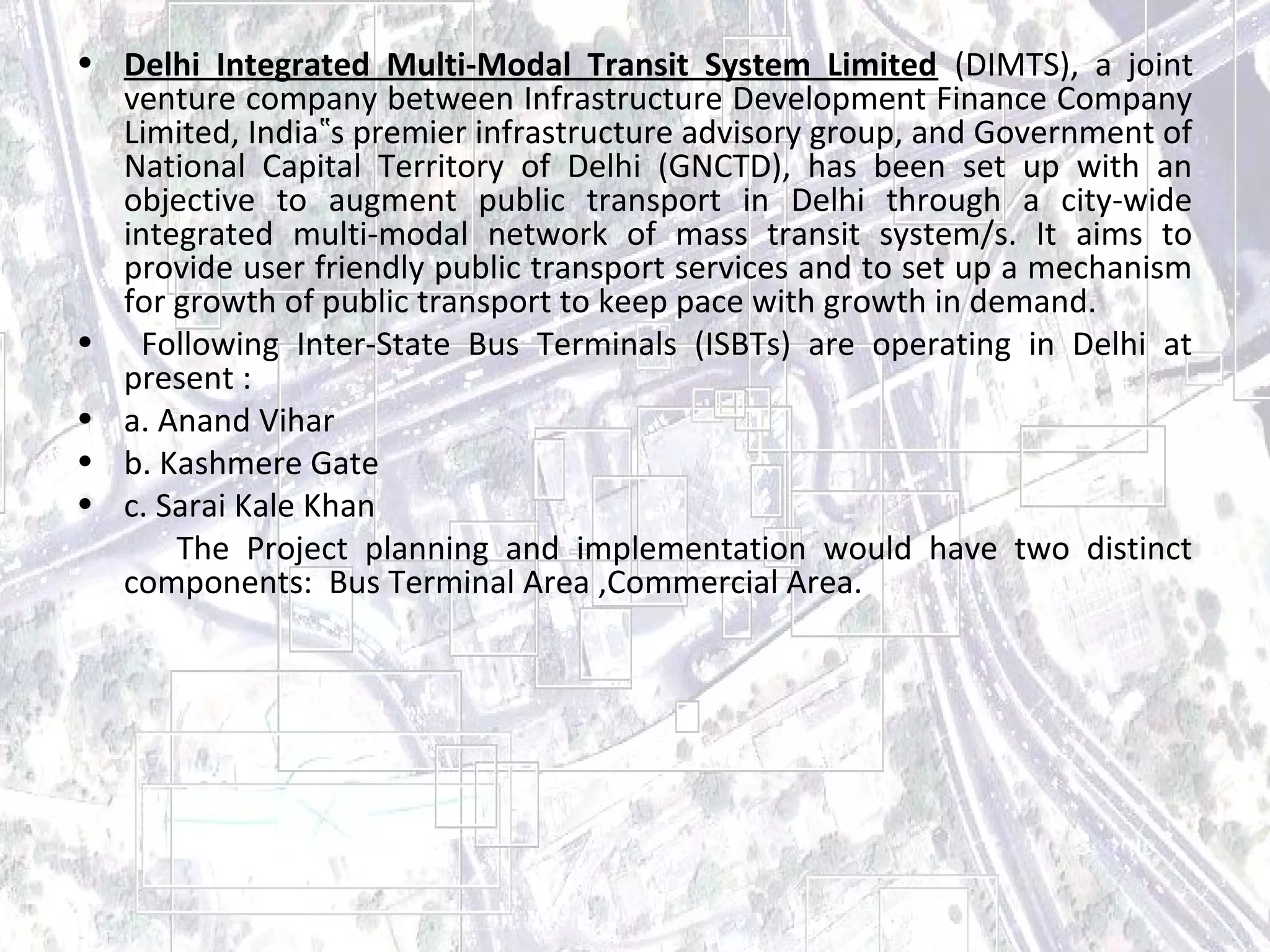 • Delhi Integrated Multi-Modal Transit System Limited (DIMTS), a joint venture company between Infrastructure Development Finance Company Limited, India‟s premier infrastructure advisory group, and Government of National Capital Territory of Delhi (GNCTD), has been set up with an objective to augment public transport in Delhi through a city-wide integrated multi-modal network of mass transit system/s. It aims to provide user friendly public transport services and to set up a mechanism for growth of public transport to keep pace with growth in demand.
• Following Inter-State Bus Terminals (ISBTs) are operating in Delhi at present :
• a. Anand Vihar
• b. Kashmere Gate
• c. Sarai Kale Khan

The Project planning and implementation would have two distinct components: Bus Terminal Area ,Commercial Area.